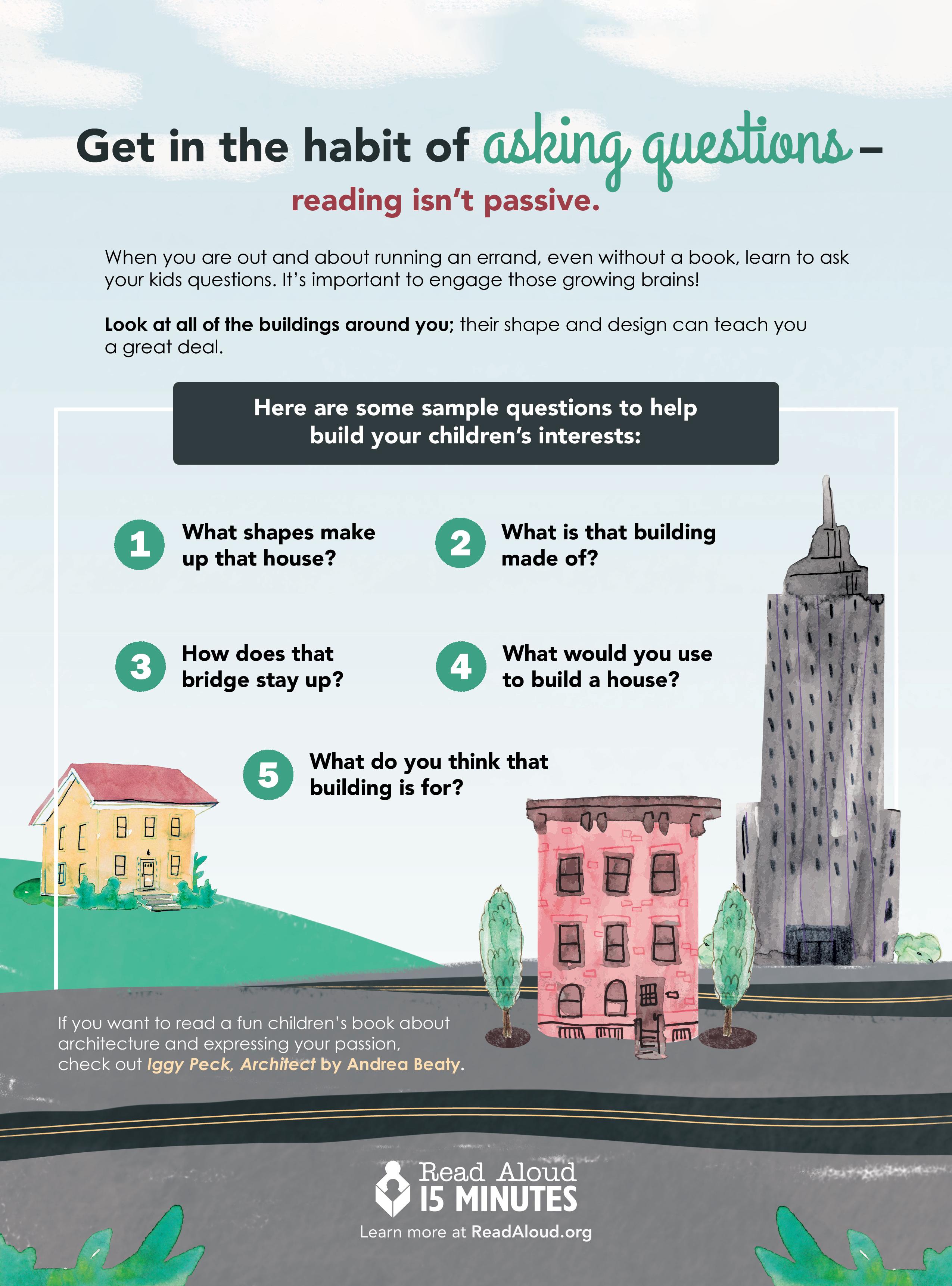 Get in the habit of asking questions –

reading isn't passive.

When you are out and about running an errand, even without a book, learn to ask your kids questions. It's important to engage those growing brains!

Look at all of the buildings around you; their shape and design can teach you a great deal.

Here are some sample questions to help build your children's interests:

1 What shapes make up that house?

2 What is that building made of?

3 How does that bridge stay up?

4 What would you use to build a house?

5 What do you think that building is for?

If you want to read a fun children's book about architecture and expressing your passion, check out Iggy Peck, Architect by Andrea Beaty.

Read Aloud
15 MINUTES

Learn more at ReadAloud.org